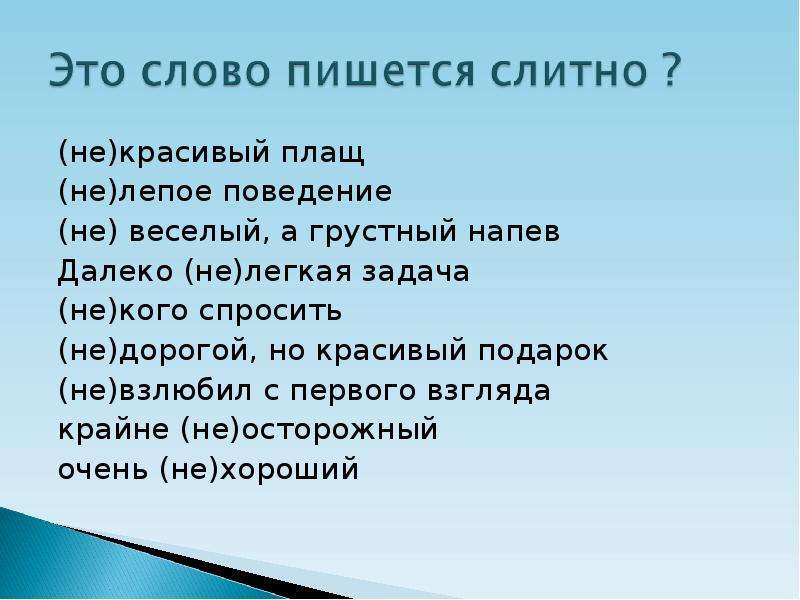 Это слово пишется слитно ?

(не)красивый плащ
(не)лепое поведение
(не) веселый, а грустный напев
Далеко (не)легкая задача
(не)кого спросить
(не)дорогой, но красивый подарок
(не)взлюбил с первого взгляда
крайне (не)осторожный
очень (не)хороший